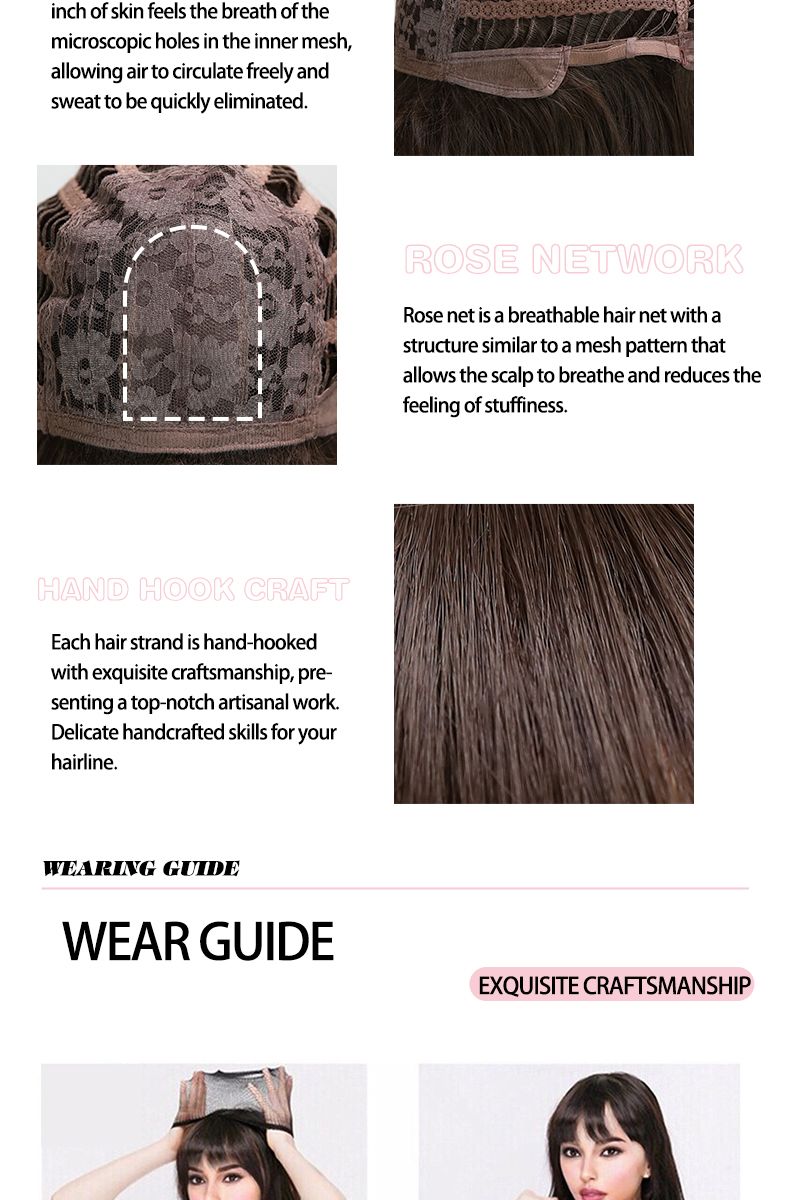 inch of skin feels the breath of the microscopic holes in the inner mesh, allowing air to circulate freely and sweat to be quickly eliminated.

ROSE NETWORK

Rose net is a breathable hair net with a structure similar to a mesh pattern that allows the scalp to breathe and reduces the feeling of stuffiness.

HAND HOOK CRAFT

Each hair strand is hand-hooked with exquisite craftsmanship, presenting a top-notch artisanal work. Delicate handcrafted skills for your hairline.

WEARING GUIDE

WEAR GUIDE

EXQUISITE CRAFTSMANSHIP